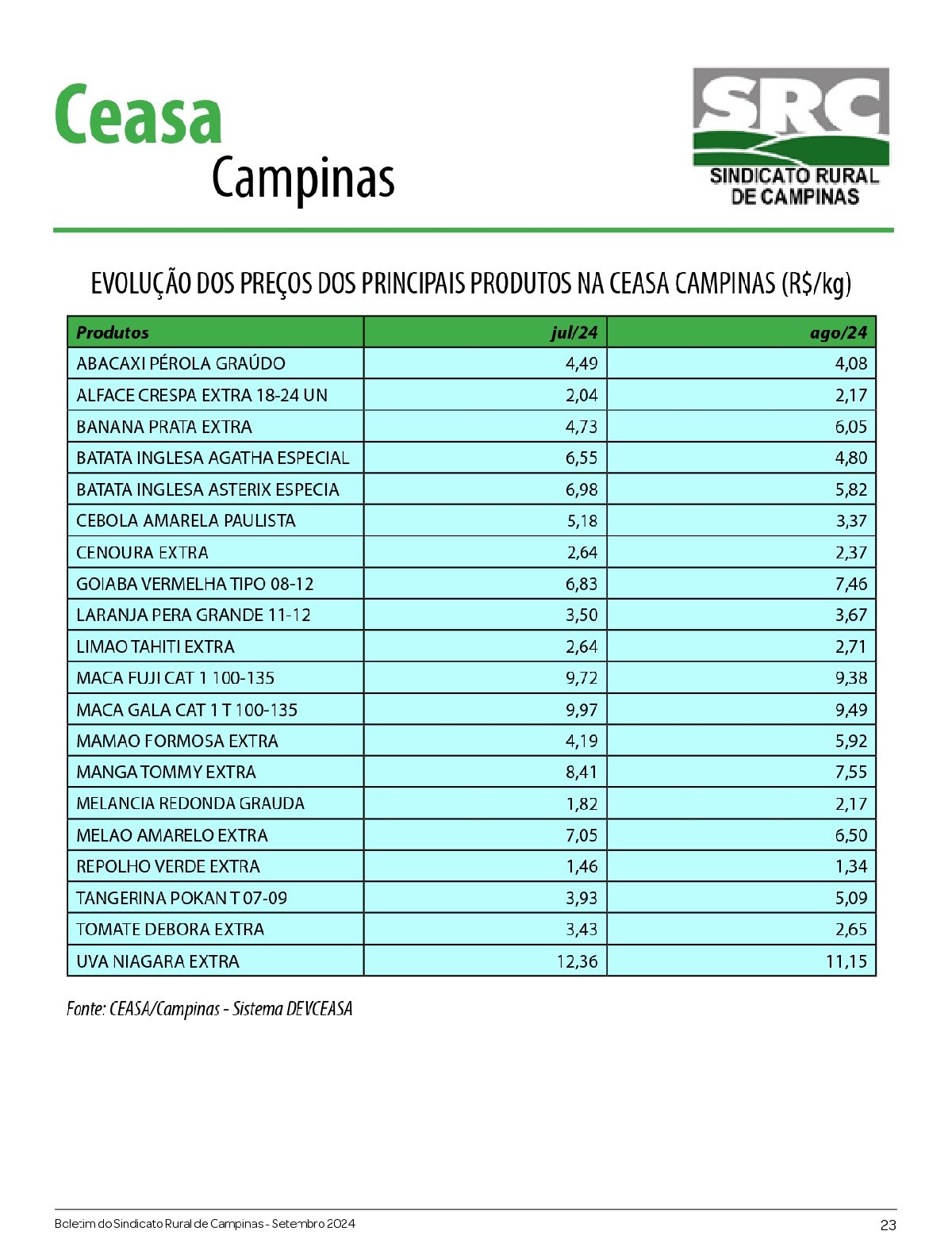 Ceasa
Campinas

SRC
SINDICATO RURAL
DE CAMPINAS

EVOLUÇÃO DOS PREÇOS DOS PRINCIPAIS PRODUTOS NA CEASA CAMPINAS (R$/kg)

| Produtos | jul/24 | ago/24 |
|---|---|---|
| ABACAXI PÉROLA GRAÚDO | 4,49 | 4,08 |
| ALFACE CRESPA EXTRA 18-24 UN | 2,04 | 2,17 |
| BANANA PRATA EXTRA | 4,73 | 6,05 |
| BATATA INGLESA AGATHA ESPECIAL | 6,55 | 4,80 |
| BATATA INGLESA ASTERIX ESPECIA | 6,98 | 5,82 |
| CEBOLA AMARELA PAULISTA | 5,18 | 3,37 |
| CENOURA EXTRA | 2,64 | 2,37 |
| GOIABA VERMELHA TIPO 08-12 | 6,83 | 7,46 |
| LARANJA PERA GRANDE 11-12 | 3,50 | 3,67 |
| LIMAO TAHITI EXTRA | 2,64 | 2,71 |
| MACA FUJI CAT 1 100-135 | 9,72 | 9,38 |
| MACA GALA CAT 1 T 100-135 | 9,97 | 9,49 |
| MAMAO FORMOSA EXTRA | 4,19 | 5,92 |
| MANGA TOMMY EXTRA | 8,41 | 7,55 |
| MELANCIA REDONDA GRAUDA | 1,82 | 2,17 |
| MELAO AMARELO EXTRA | 7,05 | 6,50 |
| REPOLHO VERDE EXTRA | 1,46 | 1,34 |
| TANGERINA POKAN T 07-09 | 3,93 | 5,09 |
| TOMATE DEBORA EXTRA | 3,43 | 2,65 |
| UVA NIAGARA EXTRA | 12,36 | 11,15 |

Fonte: CEASA/Campinas - Sistema DEVCEASA

Boletim do Sindicato Rural de Campinas - Setembro 2024
23